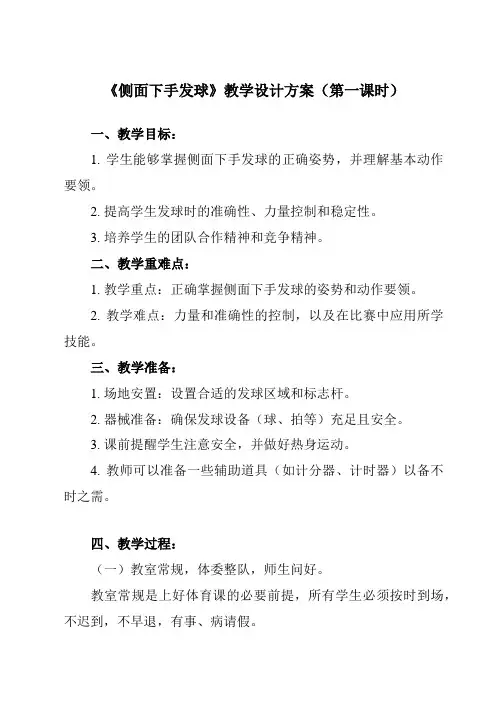 《侧面下手发球》教学设计方案（第一课时）

一、教学目标：

1. 学生能够掌握侧面下手发球的正确姿势，并理解基本动作要领。

2. 提高学生发球时的准确性、力量控制和稳定性。

3. 培养学生的团队合作精神和竞争精神。

二、教学重难点：

1. 教学重点：正确掌握侧面下手发球的姿势和动作要领。

2. 教学难点：力量和准确性的控制，以及在比赛中应用所学技能。

三、教学准备：

1. 场地安置：设置合适的发球区域和标志杆。

2. 器械准备：确保发球设备（球、拍等）充足且安全。

3. 课前提醒学生注意安全，并做好热身运动。

4. 教师可以准备一些辅助道具（如计分器、计时器）以备不时之需。

四、教学过程：

（一）教室常规，体委整队，师生问好。

教室常规是上好体育课的必要前提，所有学生必须按时到场，不迟到，不早退，有事、病请假。